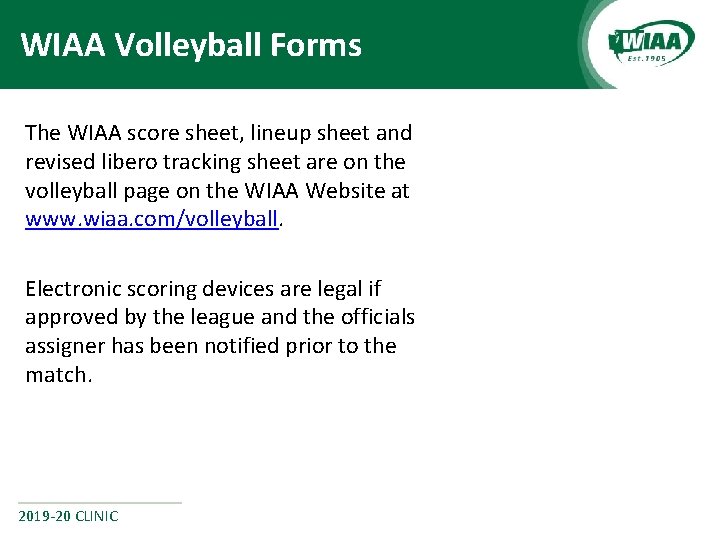 WIAA Volleyball Forms

WIAA
Est. 1905

The WIAA score sheet, lineup sheet and revised libero tracking sheet are on the volleyball page on the WIAA Website at www.wiaa.com/volleyball.

Electronic scoring devices are legal if approved by the league and the officials assigner has been notified prior to the match.

2019-20 CLINIC